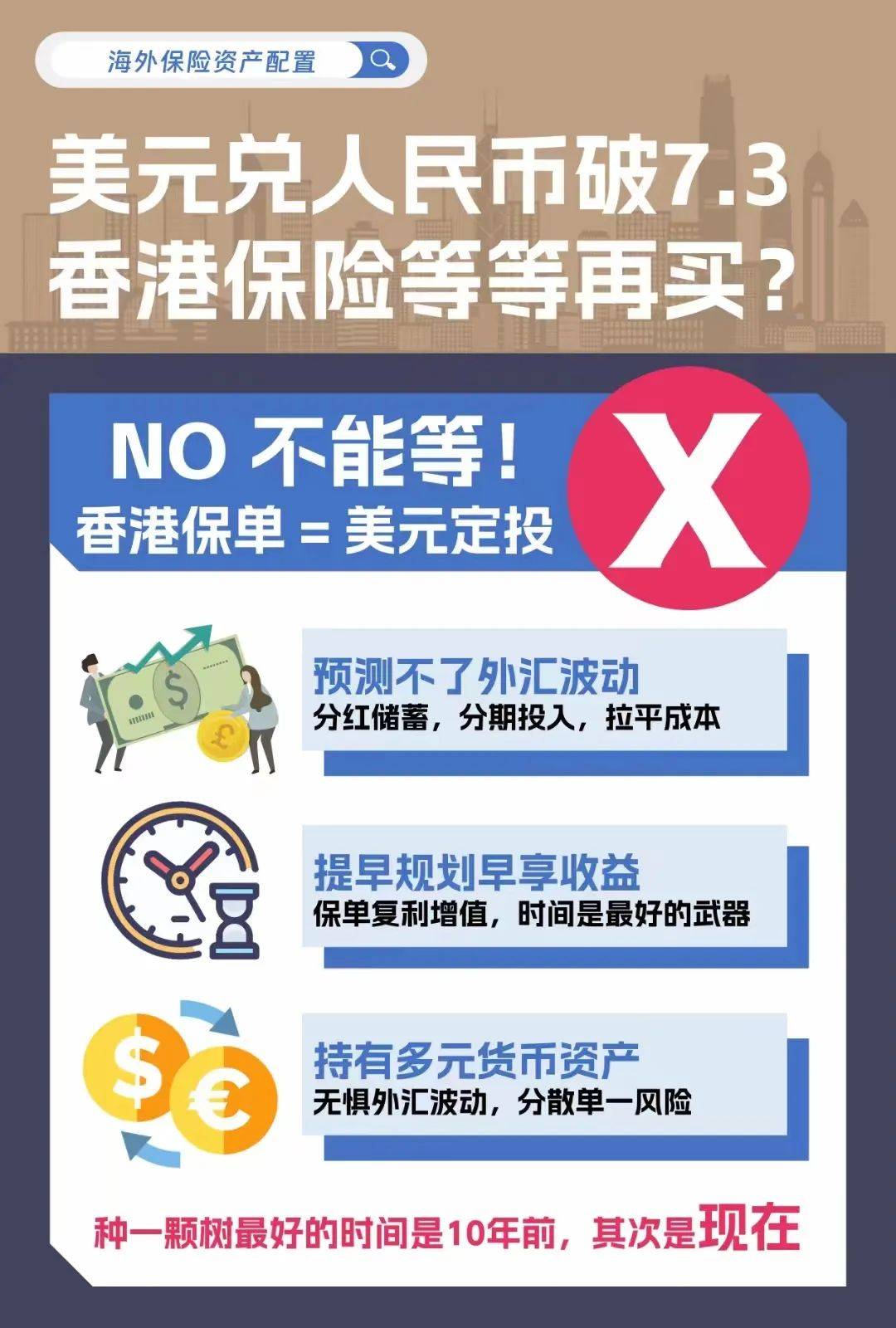 海外保险资产配置

美元兑人民币破7.3
香港保险等等再买？

NO 不能等！
香港保单 = 美元定投

X

预测不了外汇波动
分红储蓄，分期投入，拉平成本

提早规划早享收益
保单复利增值，时间是最好的武器

持有多元货币资产
无惧外汇波动，分散单一风险

种一颗树最好的时间是10年前，其次是现在